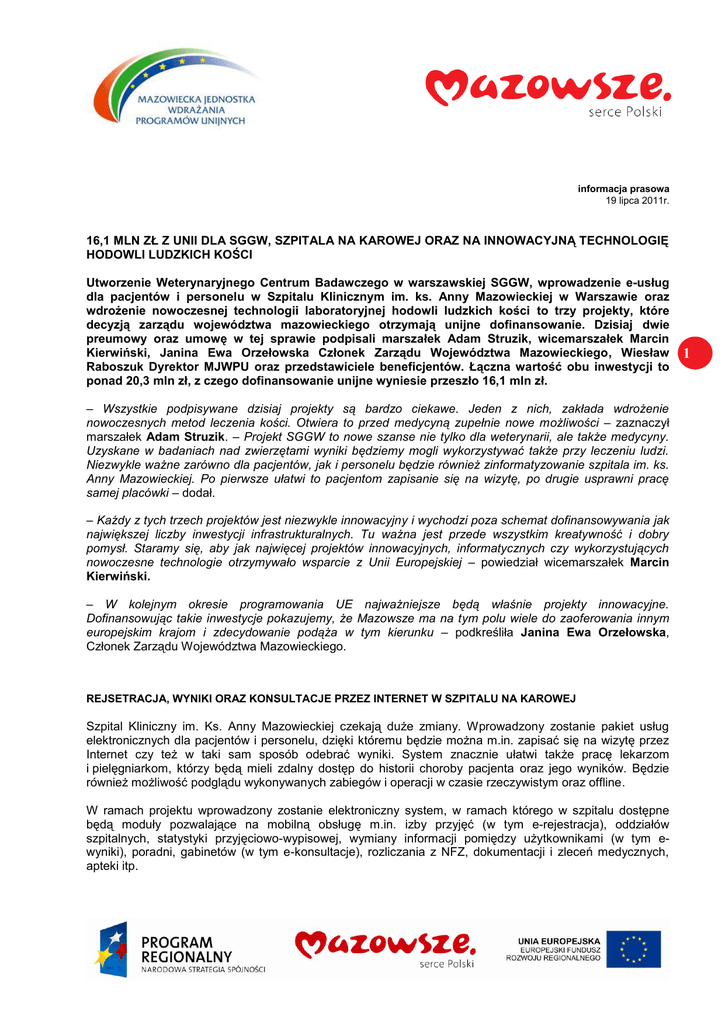 MAZOWIECKA JEDNOSTKA WDRAŻANIA PROGRAMÓW UNIJNYCH

Mazowsze. serce Polski

informacja prasowa
19 lipca 2011r.

16,1 MLN ZŁ Z UNII DLA SGGW, SZPITALA NA KAROWEJ ORAZ NA INNOWACYJNĄ TECHNOLOGIĘ HODOWLI LUDZKICH KOŚCI

Utworzenie Weterynaryjnego Centrum Badawczego w warszawskiej SGGW, wprowadzenie e-usług dla pacjentów i personelu w Szpitalu Klinicznym im. ks. Anny Mazowieckiej w Warszawie oraz wdrożenie nowoczesnej technologii laboratoryjnej hodowli ludzkich kości to trzy projekty, które decyzją zarządu województwa mazowieckiego otrzymają unijne dofinansowanie. Dzisiaj dwie preumowy oraz umowę w tej sprawie podpisali marszałek Adam Struzik, wicemarszałek Marcin Kierwiński, Janina Ewa Orzełowska Członek Zarządu Województwa Mazowieckiego, Wiesław Raboszuk Dyrektor MJWPU oraz przedstawiciele beneficjentów. Łączna wartość obu inwestycji to ponad 20,3 mln zł, z czego dofinansowanie unijne wyniesie przeszło 16,1 mln zł.

1

– Wszystkie podpisywane dzisiaj projekty są bardzo ciekawe. Jeden z nich, zakłada wdrożenie nowoczesnych metod leczenia kości. Otwiera to przed medycyną zupełnie nowe możliwości – zaznaczył marszałek Adam Struzik. – Projekt SGGW to nowe szanse nie tylko dla weterynarii, ale także medycyny. Uzyskane w badaniach nad zwierzętami wyniki będziemy mogli wykorzystywać także przy leczeniu ludzi. Niezwykle ważne zarówno dla pacjentów, jak i personelu będzie również zinformatyzowanie szpitala im. ks. Anny Mazowieckiej. Po pierwsze ułatwi to pacjentom zapisanie się na wizytę, po drugie usprawni pracę samej placówki – dodał.

– Każdy z tych trzech projektów jest niezwykle innowacyjny i wychodzi poza schemat dofinansowywania jak największej liczby inwestycji infrastrukturalnych. Tu ważna jest przede wszystkim kreatywność i dobry pomysł. Staramy się, aby jak najwięcej projektów innowacyjnych, informatycznych czy wykorzystujących nowoczesne technologie otrzymywało wsparcie z Unii Europejskiej – powiedział wicemarszałek Marcin Kierwiński.

– W kolejnym okresie programowania UE najważniejsze będą właśnie projekty innowacyjne. Dofinansowując takie inwestycje pokazujemy, że Mazowsze ma na tym polu wiele do zaoferowania innym europejskim krajom i zdecydowanie podąża w tym kierunku – podkreśliła Janina Ewa Orzełowska, Członek Zarządu Województwa Mazowieckiego.

REJSETRACJA, WYNIKI ORAZ KONSULTACJE PRZEZ INTERNET W SZPITALU NA KAROWEJ

Szpital Kliniczny im. Ks. Anny Mazowieckiej czekają duże zmiany. Wprowadzony zostanie pakiet usług elektronicznych dla pacjentów i personelu, dzięki któremu będzie można m.in. zapisać się na wizytę przez Internet czy też w taki sam sposób odebrać wyniki. System znacznie ułatwi także pracę lekarzom i pielęgniarkom, którzy będą mieli zdalny dostęp do historii choroby pacjenta oraz jego wyników. Będzie również możliwość podglądu wykonywanych zabiegów i operacji w czasie rzeczywistym oraz offline.

W ramach projektu wprowadzony zostanie elektroniczny system, w ramach którego w szpitalu dostępne będą moduły pozwalające na mobilną obsługę m.in. izby przyjęć (w tym e-rejestracja), oddziałów szpitalnych, statystyki przyjęciowo-wypisowej, wymiany informacji pomiędzy użytkownikami (w tym e-wyniki), poradni, gabinetów (w tym e-konsultacje), rozliczania z NFZ, dokumentacji i zleceń medycznych, apteki itp.

PROGRAM REGIONALNY NARODOWA STRATEGIA SPÓJNOŚCI

Mazowsze. serce Polski

UNIA EUROPEJSKA EUROPEJSKI FUNDUSZ ROZWOJU REGIONALNEGO